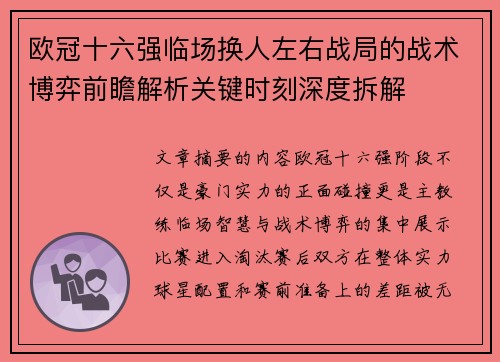 欧冠十六强临场换人左右战局的战术博弈前瞻解析关键时刻深度拆解

文章摘要的内容欧冠十六强阶段不仅是豪门实力的正面碰撞更是主教练临场智慧与战术博弈的集中展示比赛进入淘汰赛后双方在整体实力球星配置和赛前准备上的差距被无